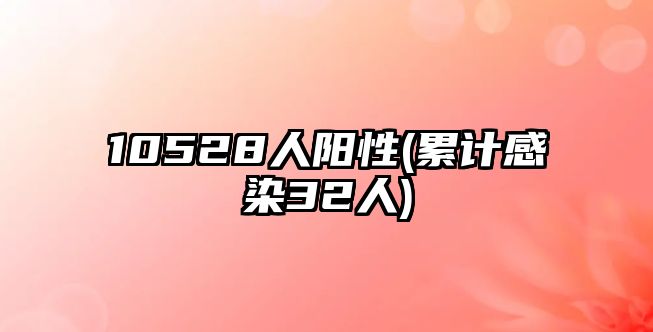 10528人阳性(累计感染32人)